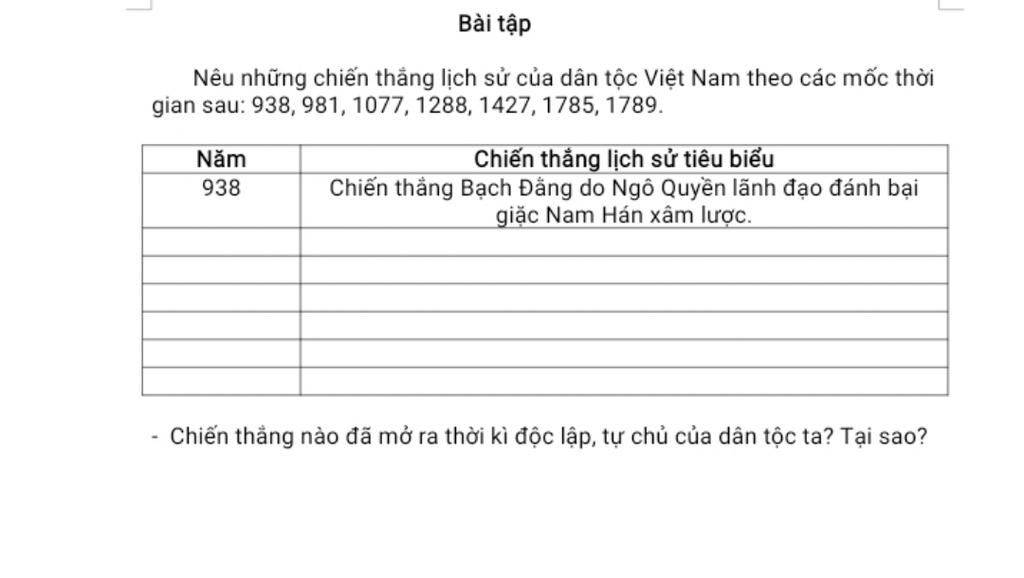 Bài tập

Nêu những chiến thắng lịch sử của dân tộc Việt Nam theo các mốc thời gian sau: 938, 981, 1077, 1288, 1427, 1785, 1789.

| Năm | Chiến thắng lịch sử tiêu biểu |
|---|---|
| 938 | Chiến thắng Bạch Đằng do Ngô Quyền lãnh đạo đánh bại giặc Nam Hán xâm lược. |
|  |  |
|  |  |
|  |  |
|  |  |
|  |  |
|  |  |

- Chiến thắng nào đã mở ra thời kì độc lập, tự chủ của dân tộc ta? Tại sao?